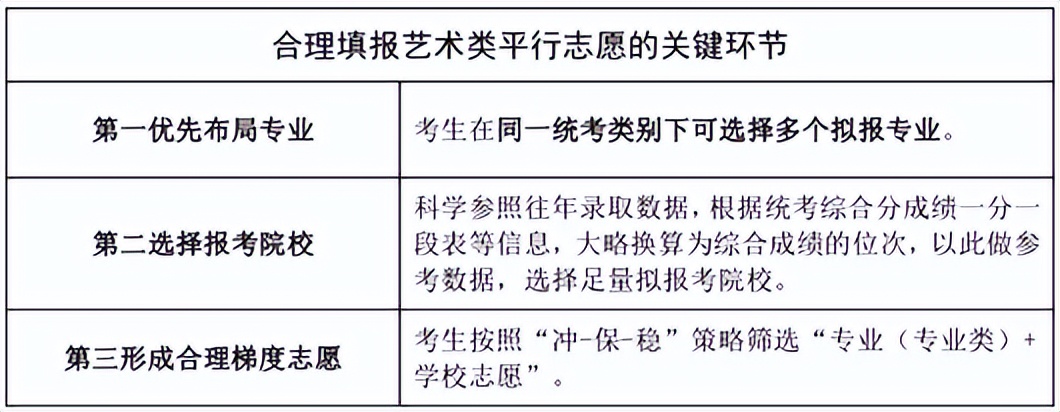 | 合理填报艺术类平行志愿的关键环节 | |
|---|---|
| 第一优先布局专业 | 考生在同一统考类别下可选择多个拟报专业。 |
| 第二选择报考院校 | 科学参照往年录取数据，根据统考综合分成绩一分一段表等信息，大略换算为综合成绩的位次，以此做参考数据，选择足量拟报考院校。 |
| 第三形成合理梯度志愿 | 考生按照“冲-保-稳”策略筛选“专业（专业类）+学校志愿”。 |